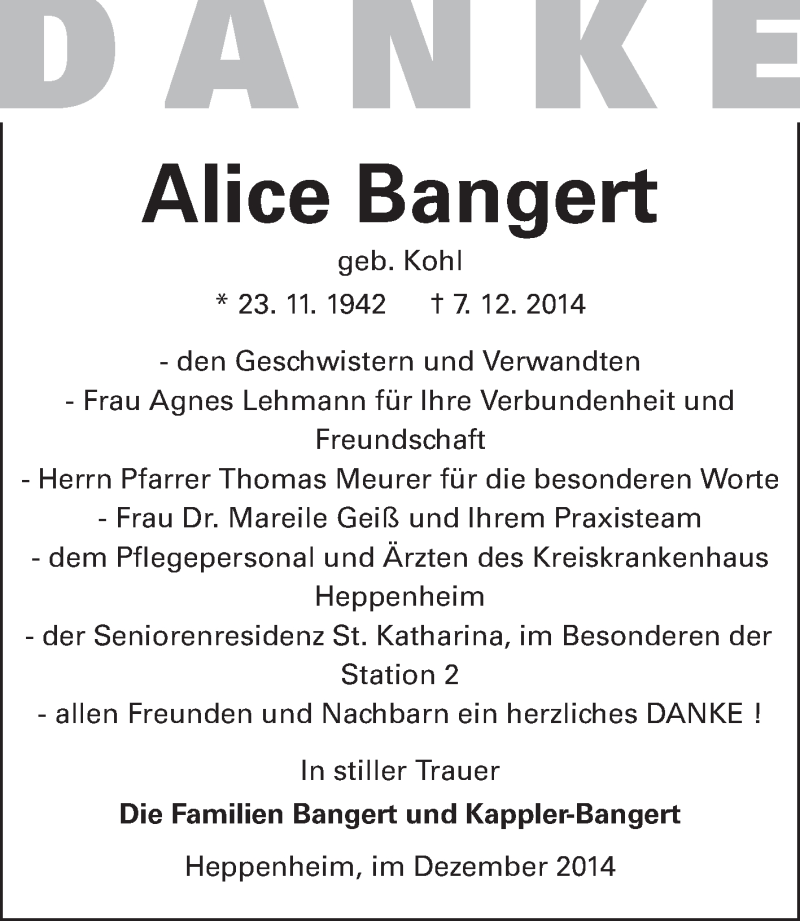 DANKE

Alice Bangert

geb. Kohl

* 23. 11. 1942 † 7. 12. 2014

- den Geschwistern und Verwandten
- Frau Agnes Lehmann für Ihre Verbundenheit und Freundschaft
- Herrn Pfarrer Thomas Meurer für die besonderen Worte
- Frau Dr. Mareile Geiß und Ihrem Praxisteam
- dem Pflegepersonal und Ärzten des Kreiskrankenhaus Heppenheim
- der Seniorenresidenz St. Katharina, im Besonderen der Station 2
- allen Freunden und Nachbarn ein herzliches DANKE !

In stiller Trauer

Die Familien Bangert und Kappler-Bangert

Heppenheim, im Dezember 2014